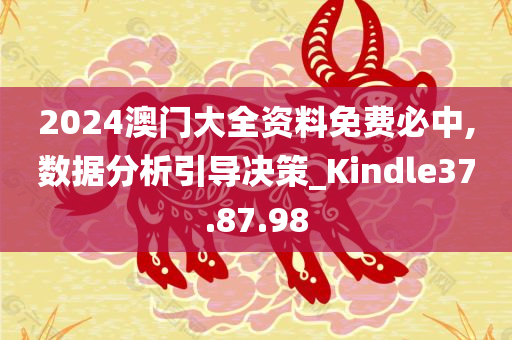 2024澳门大全资料免费必中,数据分析引导决策_Kindle37.87.98